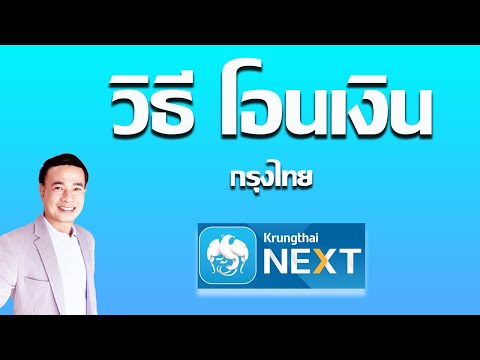 วิธี โอนเงิน

กรุงไทย

Krungthai NEXT